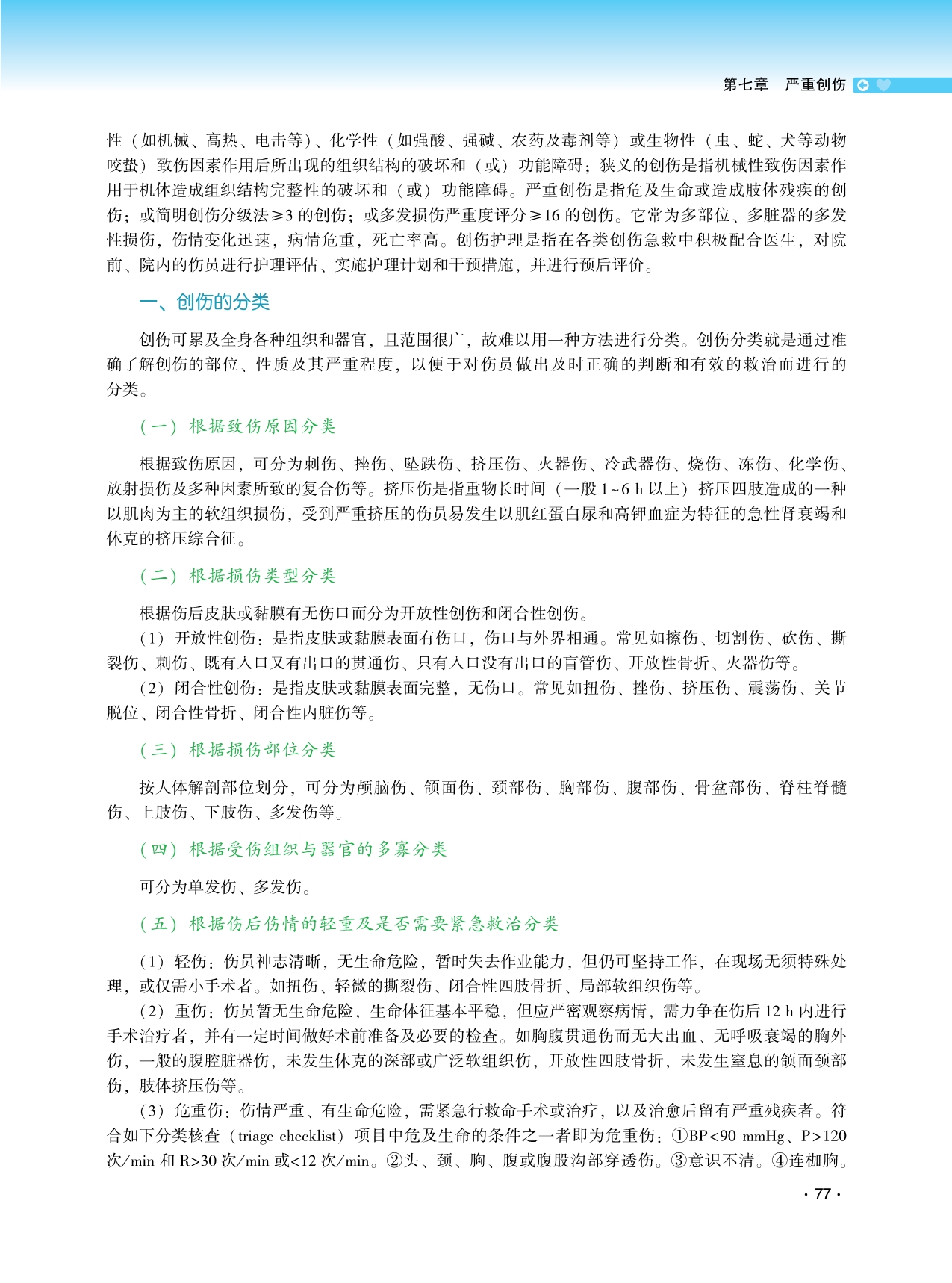 第七章　严重创伤

性（如机械、高热、电击等）、化学性（如强酸、强碱、农药及毒剂等）或生物性（虫、蛇、犬等动物咬蛰）致伤因素作用后所出现的组织结构的破坏和（或）功能障碍；狭义的创伤是指机械性致伤因素作用于机体造成组织结构完整性的破坏和（或）功能障碍。严重创伤是指危及生命或造成肢体残疾的创伤；或简明创伤分级法≥3 的创伤；或多发损伤严重度评分≥16 的创伤。它常为多部位、多脏器的多发性损伤，伤情变化迅速，病情危重，死亡率高。创伤护理是指在各类创伤急救中积极配合医生，对院前、院内的伤员进行护理评估、实施护理计划和干预措施，并进行预后评价。

一、创伤的分类

创伤可累及全身各种组织和器官，且范围很广，故难以用一种方法进行分类。创伤分类就是通过准确了解创伤的部位、性质及其严重程度，以便于对伤员做出及时正确的判断和有效的救治而进行的分类。

（一）根据致伤原因分类

根据致伤原因，可分为刺伤、挫伤、坠跌伤、挤压伤、火器伤、冷武器伤、烧伤、冻伤、化学伤、放射损伤及多种因素所致的复合伤等。挤压伤是指重物长时间（一般 1~6 h 以上）挤压四肢造成的一种以肌肉为主的软组织损伤，受到严重挤压的伤员易发生以肌红蛋白尿和高钾血症为特征的急性肾衰竭和休克的挤压综合征。

（二）根据损伤类型分类

根据伤后皮肤或黏膜有无伤口而分为开放性创伤和闭合性创伤。
（1）开放性创伤：是指皮肤或黏膜表面有伤口，伤口与外界相通。常见如擦伤、切割伤、砍伤、撕裂伤、刺伤、既有入口又有出口的贯通伤、只有入口没有出口的盲管伤、开放性骨折、火器伤等。
（2）闭合性创伤：是指皮肤或黏膜表面完整，无伤口。常见如扭伤、挫伤、挤压伤、震荡伤、关节脱位、闭合性骨折、闭合性内脏伤等。

（三）根据损伤部位分类

按人体解剖部位划分，可分为颅脑伤、颌面伤、颈部伤、胸部伤、腹部伤、骨盆部伤、脊柱脊髓伤、上肢伤、下肢伤、多发伤等。

（四）根据受伤组织与器官的多寡分类

可分为单发伤、多发伤。

（五）根据伤后伤情的轻重及是否需要紧急救治分类

（1）轻伤：伤员神志清晰，无生命危险，暂时失去作业能力，但仍可坚持工作，在现场无须特殊处理，或仅需小手术者。如扭伤、轻微的撕裂伤、闭合性四肢骨折、局部软组织伤等。
（2）重伤：伤员暂无生命危险，生命体征基本平稳，但应严密观察病情，需力争在伤后 12 h 内进行手术治疗者，并有一定时间做好术前准备及必要的检查。如胸腹贯通伤而无大出血、无呼吸衰竭的胸外伤，一般的腹腔脏器伤，未发生休克的深部或广泛软组织伤，开放性四肢骨折，未发生窒息的颌面颈部伤，肢体挤压伤等。
（3）危重伤：伤情严重、有生命危险，需紧急行救命手术或治疗，以及治愈后留有严重残疾者。符合如下分类核查（triage checklist）项目中危及生命的条件之一者即为危重伤：①BP<90 mmHg、P>120 次/min 和 R>30 次/min 或<12 次/min。②头、颈、胸、腹或腹股沟部穿透伤。③意识不清。④连枷胸。

· 77 ·